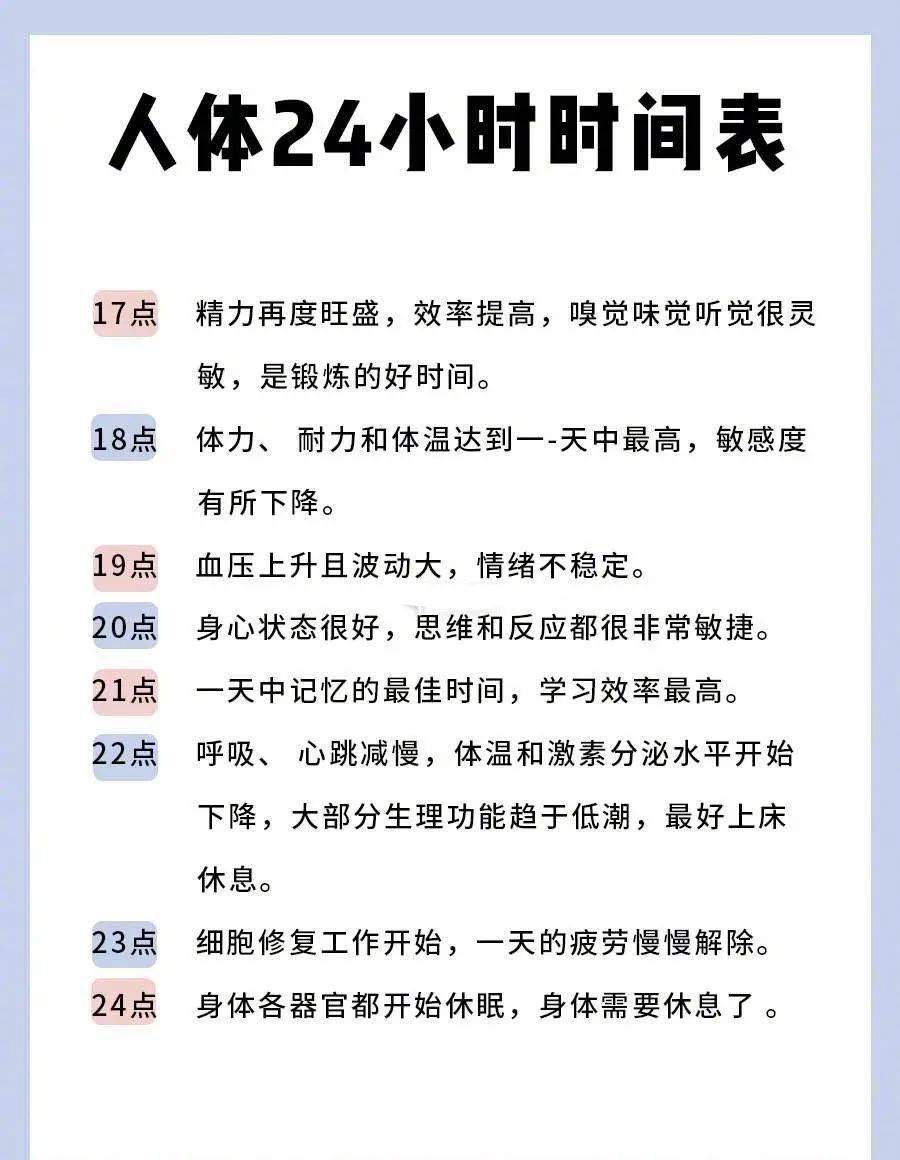 人体24小时时间表

17点 精力再度旺盛，效率提高，嗅觉味觉听觉很灵敏，是锻炼的好时间。

18点 体力、耐力和体温达到一-天中最高，敏感度有所下降。

19点 血压上升且波动大，情绪不稳定。

20点 身心状态很好，思维和反应都很非常敏捷。

21点 一天中记忆的最佳时间，学习效率最高。

22点 呼吸、心跳减慢，体温和激素分泌水平开始下降，大部分生理功能趋于低潮，最好上床休息。

23点 细胞修复工作开始，一天的疲劳慢慢解除。

24点 身体各器官都开始休眠，身体需要休息了。